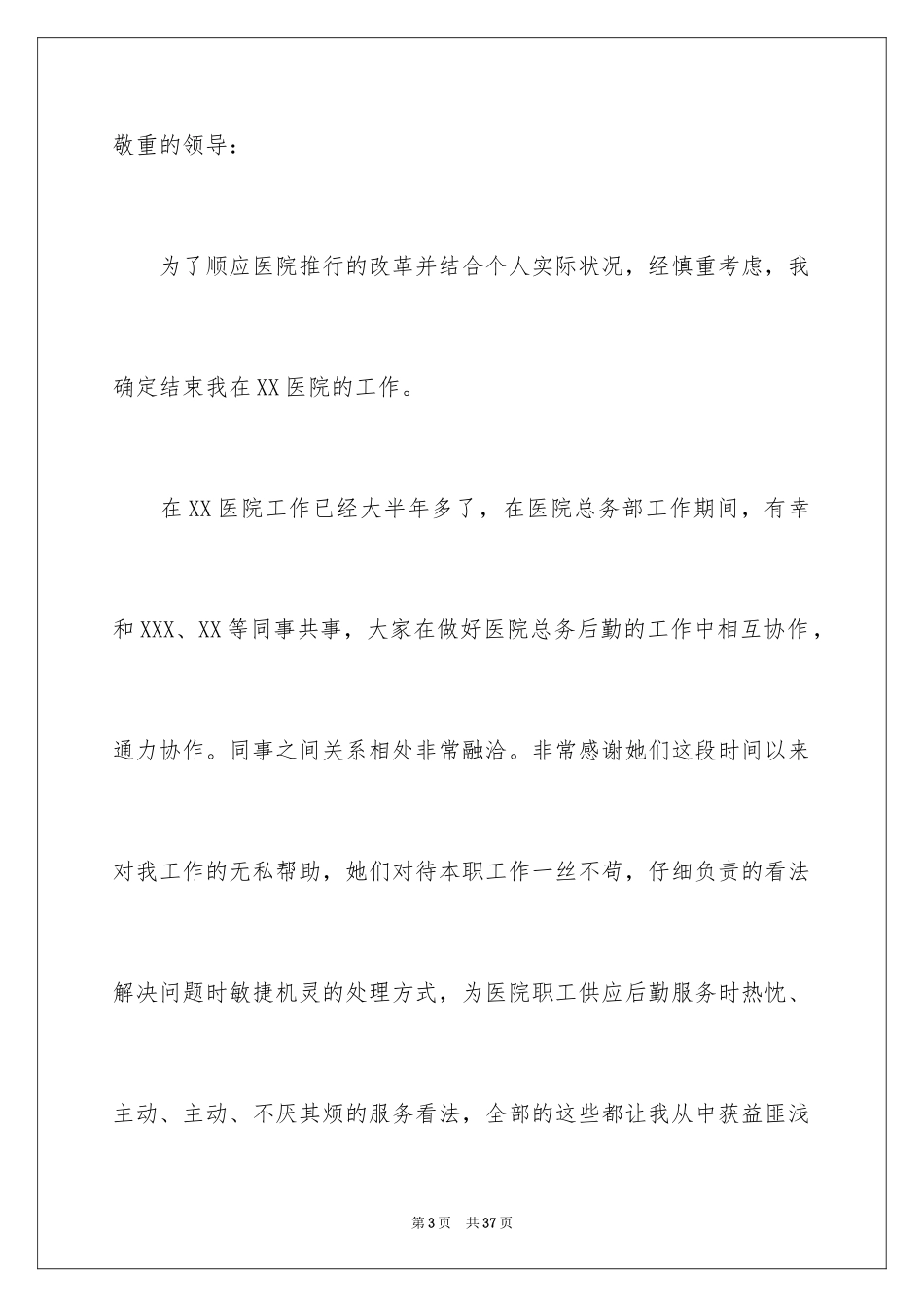 敬重的领导：

为了顺应医院推行的改革并结合个人实际状况，经慎重考虑，我确定结束我在XX医院的工作。

在XX医院工作已经大半年多了，在医院总务部工作期间，有幸和XXX、XX等同事共事，大家在做好医院总务后勤的工作中相互协作，通力协作。同事之间关系相处非常融洽。非常感谢她们这段时间以来对我工作的无私帮助，她们对待本职工作一丝不苟，仔细负责的看法解决问题时敏捷机灵的处理方式，为医院职工供应后勤服务时热忱、主动、主动、不厌其烦的服务看法，全部的这些都让我从中获益匪浅

第3页 共37页